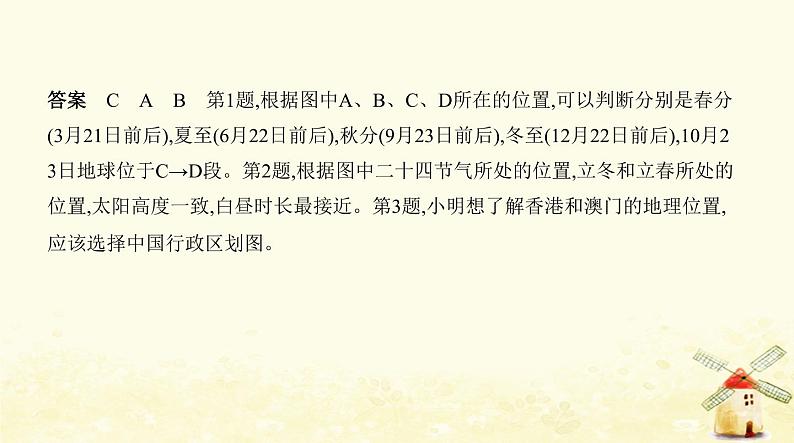 答案　C　A　B　第1题,根据图中A、B、C、D所在的位置,可以判断分别是春分(3月21日前后),夏至(6月22日前后),秋分(9月23日前后),冬至(12月22日前后),10月23日地球位于C→D段。第2题,根据图中二十四节气所处的位置,立冬和立春所处的位置,太阳高度一致,白昼时长最接近。第3题,小明想了解香港和澳门的地理位置,应该选择中国行政区划图。